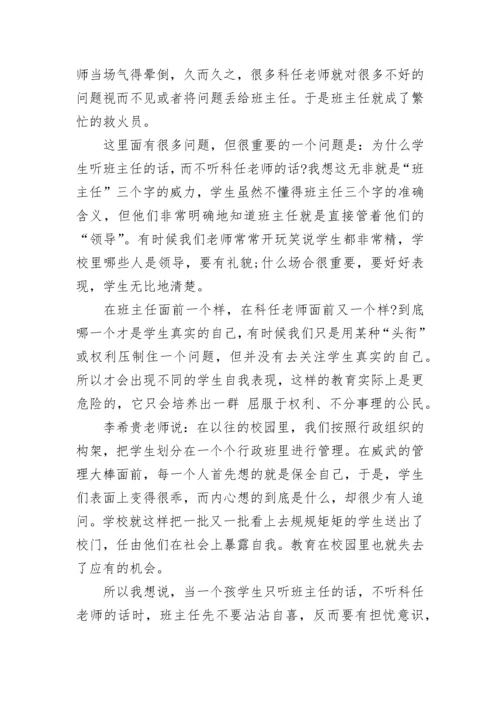 师当场气得晕倒，久而久之，很多科任老师就对很多不好的问题视而不见或者将问题丢给班主任。于是班主任就成了繁忙的救火员。

这里面有很多问题，但很重要的一个问题是：为什么学生听班主任的话，而不听科任老师的话?我想这无非就是“班主任”三个字的威力，学生虽然不懂得班主任三个字的准确含义，但他们非常明确地知道班主任就是直接管着他们的“领导”。有时候我们老师常常开玩笑说学生都非常精，学校里哪些人是领导，要有礼貌;什么场合很重要，要好好表现，学生无比地清楚。

在班主任面前一个样，在科任老师面前又一个样?到底哪一个才是学生真实的自己，有时候我们只是用某种“头衔”或权利压制住一个问题，但并没有去关注学生真实的自己。所以才会出现不同的学生自我表现，这样的教育实际上是更危险的，它只会培养出一群 屈服于权利、不分事理的公民。

李希贵老师说：在以往的校园里，我们按照行政组织的构架，把学生划分在一个个行政班里进行管理。在威武的管理大棒面前，每一个人首先想的就是保全自己，于是，学生们表面上变得很乖，而内心想的到底是什么，却很少有人追问。学校就这样把一批又一批看上去规规矩矩的学生送出了校门，任由他们在社会上暴露自我。教育在校园里也就失去了应有的机会。

所以我想说，当一个孩学生只听班主任的话，不听科任老师的话时，班主任先不要沾沾自喜，反而要有担忧意识，